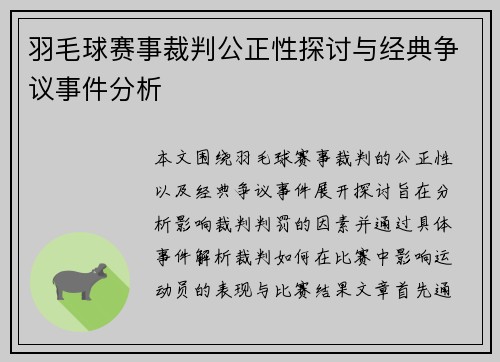 羽毛球赛事裁判公正性探讨与经典争议事件分析

本文围绕羽毛球赛事裁判的公正性以及经典争议事件展开探讨旨在分析影响裁判判罚的因素并通过具体事件解析裁判如何在比赛中影响运动员的表现与比赛结果文章首先通